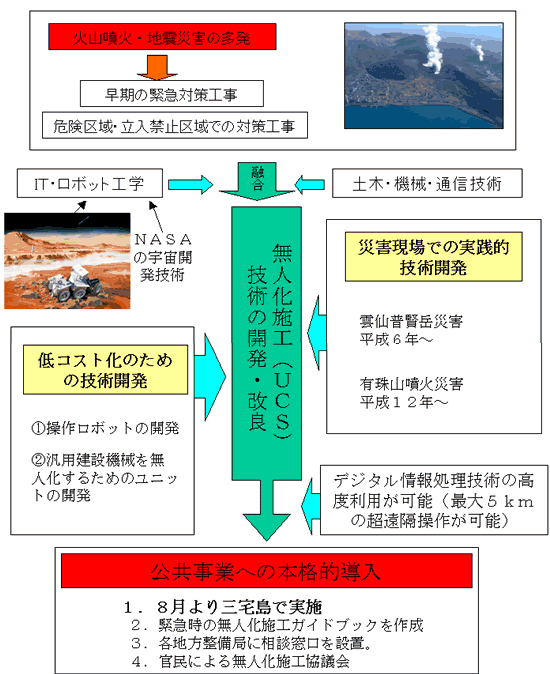 火山噴火・地震災害の多発

早期の緊急対策工事

危険区域・立入禁止区域での対策工事

IT・ロボット工学

融合

土木・機械・通信技術

NASAの宇宙開発技術

無人化施工（UCS）技術の開発・改良

災害現場での実践的技術開発

雲仙普賢岳災害
平成６年～

有珠山噴火災害
平成１２年～

低コスト化のための技術開発

①操作ロボットの開発

②汎用建設機械を無人化するためのユニットの開発

デジタル情報処理技術の高度利用が可能（最大５ｋｍの超遠隔操作が可能）

公共事業への本格的導入

１．８月より三宅島で実施
２．緊急時の無人化施工ガイドブックを作成
３．各地方整備局に相談窓口を設置。
４．官民による無人化施工協議会